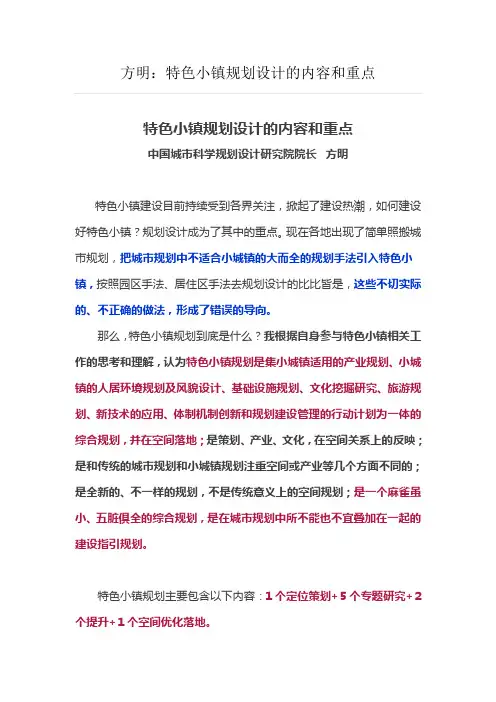 方明：特色小镇规划设计的内容和重点

特色小镇规划设计的内容和重点

中国城市科学规划设计研究院院长　方明

特色小镇建设目前持续受到各界关注，掀起了建设热潮，如何建设好特色小镇？规划设计成为了其中的重点。现在各地出现了简单照搬城市规划，把城市规划中不适合小城镇的大而全的规划手法引入特色小镇，按照园区手法、居住区手法去规划设计的比比皆是，这些不切实际的、不正确的做法，形成了错误的导向。

那么，特色小镇规划到底是什么？我根据自身参与特色小镇相关工作的思考和理解，认为特色小镇规划是集小城镇适用的产业规划、小城镇的人居环境规划及风貌设计、基础设施规划、文化挖掘研究、旅游规划、新技术的应用、体制机制创新和规划建设管理的行动计划为一体的综合规划，并在空间落地；是策划、产业、文化，在空间关系上的反映；是和传统的城市规划和小城镇规划注重空间或产业等几个方面不同的；是全新的、不一样的规划，不是传统意义上的空间规划；是一个麻雀虽小、五脏俱全的综合规划，是在城市规划中所不能也不宜叠加在一起的建设指引规划。

特色小镇规划主要包含以下内容：1 个定位策划+ 5 个专题研究+ 2 个提升+ 1 个空间优化落地。